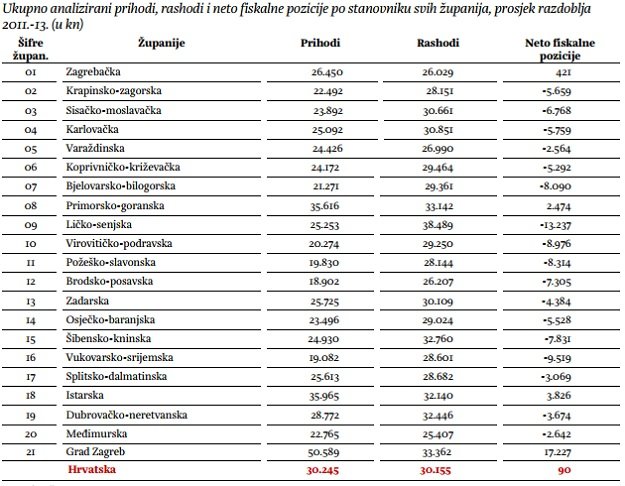 Ukupno analizirani prihodi, rashodi i neto fiskalne pozicije po stanovniku svih županija, prosjek razdoblja 2011.-13. (u kn)

| Šifre župan. | Županije | Prihodi | Rashodi | Neto fiskalne pozicije |
|---|---|---|---|---|
| 01 | Zagrebačka | 26.450 | 26.029 | 421 |
| 02 | Krapinsko-zagorska | 22.492 | 28.151 | -5.659 |
| 03 | Sisačko-moslavačka | 23.892 | 30.661 | -6.768 |
| 04 | Karlovačka | 25.092 | 30.851 | -5.759 |
| 05 | Varaždinska | 24.426 | 26.990 | -2.564 |
| 06 | Koprivničko-križevačka | 24.172 | 29.464 | -5.292 |
| 07 | Bjelovarsko-bilogorska | 21.271 | 29.361 | -8.090 |
| 08 | Primorsko-goranska | 35.616 | 33.142 | 2.474 |
| 09 | Ličko-senjska | 25.253 | 38.489 | -13.237 |
| 10 | Virovitičko-podravska | 20.274 | 29.250 | -8.976 |
| 11 | Požeško-slavonska | 19.830 | 28.144 | -8.314 |
| 12 | Brodsko-posavska | 18.902 | 26.207 | -7.305 |
| 13 | Zadarska | 25.725 | 30.109 | -4.384 |
| 14 | Osječko-baranjska | 23.496 | 29.024 | -5.528 |
| 15 | Šibensko-kninska | 24.930 | 32.760 | -7.831 |
| 16 | Vukovarsko-srijemska | 19.082 | 28.601 | -9.519 |
| 17 | Splitsko-dalmatinska | 25.613 | 28.682 | -3.069 |
| 18 | Istarska | 35.965 | 32.140 | 3.826 |
| 19 | Dubrovačko-neretvanska | 28.772 | 32.446 | -3.674 |
| 20 | Međimurska | 22.765 | 25.407 | -2.642 |
| 21 | Grad Zagreb | 50.589 | 33.362 | 17.227 |
| | Hrvatska | 30.245 | 30.155 | 90 |